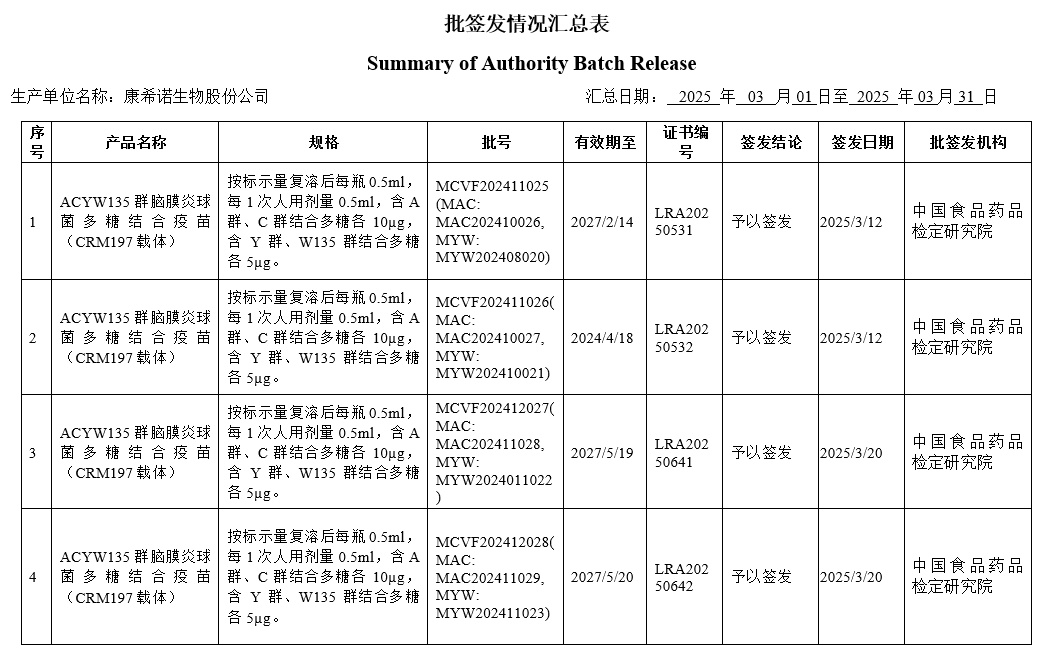 批签发情况汇总表

Summary of Authority Batch Release

生产单位名称：康希诺生物股份公司

汇总日期： 2025 年 03 月 01 日至 2025 年 03 月 31 日

| 序号 | 产品名称 | 规格 | 批号 | 有效期至 | 证书编号 | 签发结论 | 签发日期 | 批签发机构 |
|---|---|---|---|---|---|---|---|---|
| 1 | ACYW135 群脑膜炎球菌多糖结合疫苗（CRM197 载体） | 按标示量复溶后每瓶 0.5ml，每 1 次人用剂量 0.5ml，含 A 群、C 群结合多糖各 10μg，含 Y 群、W135 群结合多糖各 5μg。 | MCVF202411025 (MAC: MAC202410026, MYW: MYW202408020) | 2027/2/14 | LRA20250531 | 予以签发 | 2025/3/12 | 中国食品药品检定研究院 |
| 2 | ACYW135 群脑膜炎球菌多糖结合疫苗（CRM197 载体） | 按标示量复溶后每瓶 0.5ml，每 1 次人用剂量 0.5ml，含 A 群、C 群结合多糖各 10μg，含 Y 群、W135 群结合多糖各 5μg。 | MCVF202411026( MAC: MAC202410027, MYW: MYW202410021) | 2024/4/18 | LRA20250532 | 予以签发 | 2025/3/12 | 中国食品药品检定研究院 |
| 3 | ACYW135 群脑膜炎球菌多糖结合疫苗（CRM197 载体） | 按标示量复溶后每瓶 0.5ml，每 1 次人用剂量 0.5ml，含 A 群、C 群结合多糖各 10μg，含 Y 群、W135 群结合多糖各 5μg。 | MCVF202412027( MAC: MAC202411028, MYW: MYW2024011022 ) | 2027/5/19 | LRA20250641 | 予以签发 | 2025/3/20 | 中国食品药品检定研究院 |
| 4 | ACYW135 群脑膜炎球菌多糖结合疫苗（CRM197 载体） | 按标示量复溶后每瓶 0.5ml，每 1 次人用剂量 0.5ml，含 A 群、C 群结合多糖各 10μg，含 Y 群、W135 群结合多糖各 5μg。 | MCVF202412028( MAC: MAC202411029, MYW: MYW202411023) | 2027/5/20 | LRA20250642 | 予以签发 | 2025/3/20 | 中国食品药品检定研究院 |